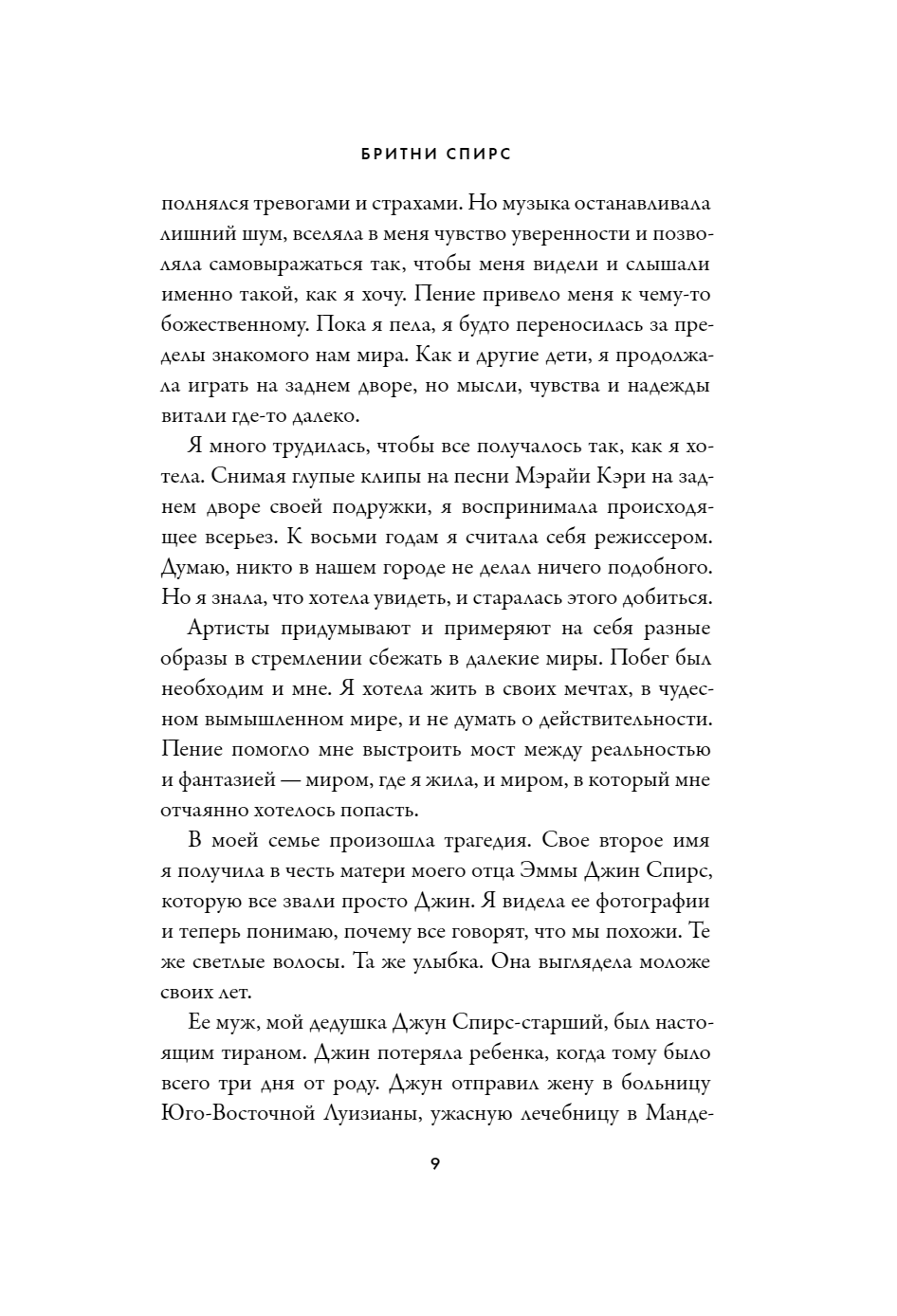 БРИТНИ СПИРС

полнялся тревогами и страхами. Но музыка останавливала лишний шум, вселяла в меня чувство уверенности и позволяла самовыражаться так, чтобы меня видели и слышали именно такой, как я хочу. Пение привело меня к чему-то божественному. Пока я пела, я будто переносилась за пределы знакомого нам мира. Как и другие дети, я продолжала играть на заднем дворе, но мысли, чувства и надежды витали где-то далеко.

Я много трудилась, чтобы все получалось так, как я хотела. Снимая глупые клипы на песни Мэрайи Кэри на заднем дворе своей подружки, я воспринимала происходящее всерьез. К восьми годам я считала себя режиссером. Думаю, никто в нашем городе не делал ничего подобного. Но я знала, что хотела увидеть, и старалась этого добиться.

Артисты придумывают и примеряют на себя разные образы в стремлении сбежать в далекие миры. Побег был необходим и мне. Я хотела жить в своих мечтах, в чудесном вымышленном мире, и не думать о действительности. Пение помогло мне выстроить мост между реальностью и фантазией — миром, где я жила, и миром, в который мне отчаянно хотелось попасть.

В моей семье произошла трагедия. Свое второе имя я получила в честь матери моего отца Эммы Джин Спирс, которую все звали просто Джин. Я видела ее фотографии и теперь понимаю, почему все говорят, что мы похожи. Те же светлые волосы. Та же улыбка. Она выглядела моложе своих лет.

Ее муж, мой дедушка Джун Спирс-старший, был настоящим тираном. Джин потеряла ребенка, когда тому было всего три дня от роду. Джун отправил жену в больницу Юго-Восточной Луизианы, ужасную лечебницу в Манде-

9